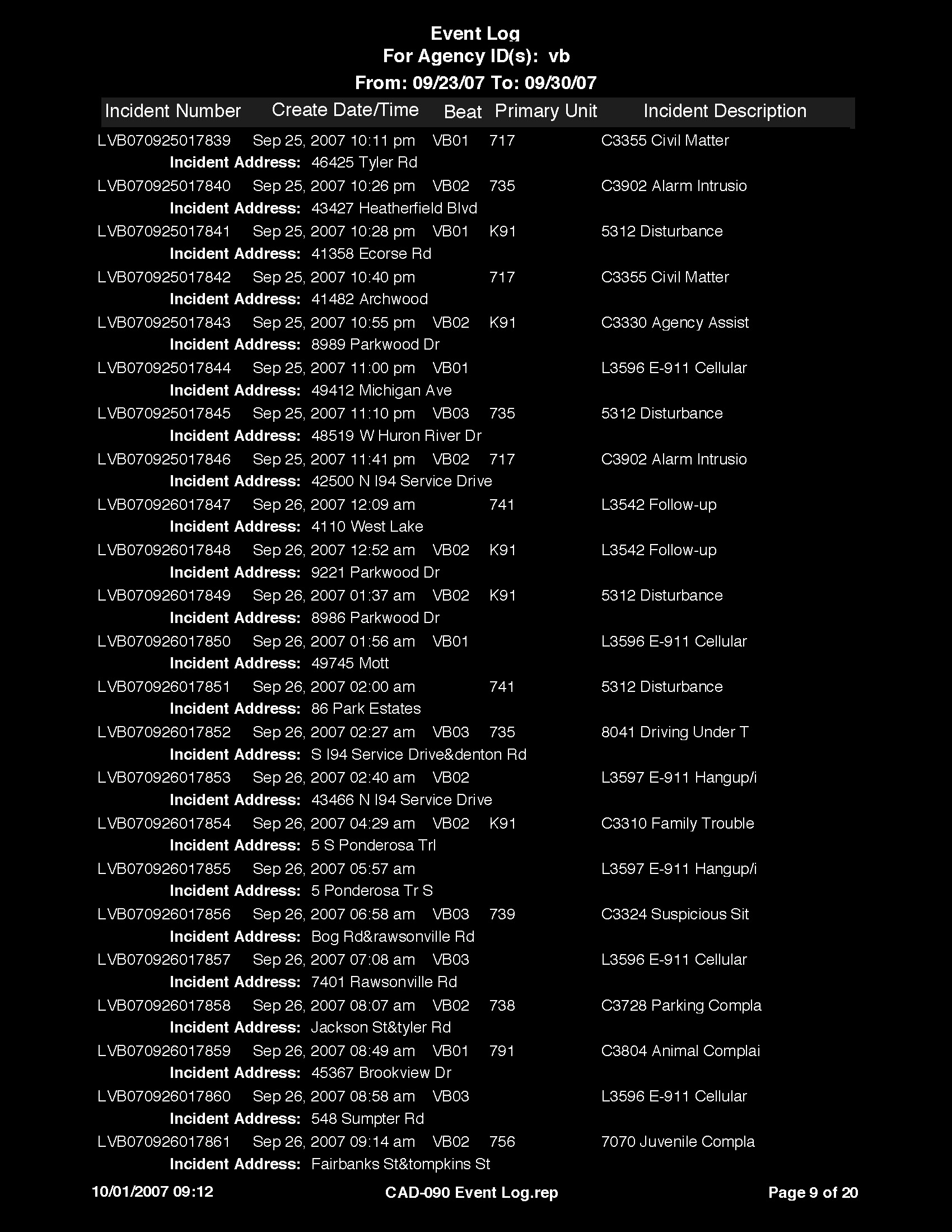 Event Log
For Agency ID(s): vb
From: 09/23/07 To: 09/30/07

| Incident Number | Create Date/Time | Beat | Primary Unit | Incident Description |
|---|---|---|---|---|
| LVB070925017839 | Sep 25, 2007 10:11 pm | VB01 | 717 | C3355 Civil Matter |
| Incident Address: 46425 Tyler Rd | | | | |
| LVB070925017840 | Sep 25, 2007 10:26 pm | VB02 | 735 | C3902 Alarm Intrusio |
| Incident Address: 43427 Heatherfield Blvd | | | | |
| LVB070925017841 | Sep 25, 2007 10:28 pm | VB01 | K91 | 5312 Disturbance |
| Incident Address: 41358 Ecorse Rd | | | | |
| LVB070925017842 | Sep 25, 2007 10:40 pm | | 717 | C3355 Civil Matter |
| Incident Address: 41482 Archwood | | | | |
| LVB070925017843 | Sep 25, 2007 10:55 pm | VB02 | K91 | C3330 Agency Assist |
| Incident Address: 8989 Parkwood Dr | | | | |
| LVB070925017844 | Sep 25, 2007 11:00 pm | VB01 | | L3596 E-911 Cellular |
| Incident Address: 49412 Michigan Ave | | | | |
| LVB070925017845 | Sep 25, 2007 11:10 pm | VB03 | 735 | 5312 Disturbance |
| Incident Address: 48519 W Huron River Dr | | | | |
| LVB070925017846 | Sep 25, 2007 11:41 pm | VB02 | 717 | C3902 Alarm Intrusio |
| Incident Address: 42500 N I94 Service Drive | | | | |
| LVB070926017847 | Sep 26, 2007 12:09 am | | 741 | L3542 Follow-up |
| Incident Address: 4110 West Lake | | | | |
| LVB070926017848 | Sep 26, 2007 12:52 am | VB02 | K91 | L3542 Follow-up |
| Incident Address: 9221 Parkwood Dr | | | | |
| LVB070926017849 | Sep 26, 2007 01:37 am | VB02 | K91 | 5312 Disturbance |
| Incident Address: 8986 Parkwood Dr | | | | |
| LVB070926017850 | Sep 26, 2007 01:56 am | VB01 | | L3596 E-911 Cellular |
| Incident Address: 49745 Mott | | | | |
| LVB070926017851 | Sep 26, 2007 02:00 am | | 741 | 5312 Disturbance |
| Incident Address: 86 Park Estates | | | | |
| LVB070926017852 | Sep 26, 2007 02:27 am | VB03 | 735 | 8041 Driving Under T |
| Incident Address: S I94 Service Drive&denton Rd | | | | |
| LVB070926017853 | Sep 26, 2007 02:40 am | VB02 | | L3597 E-911 Hangup/i |
| Incident Address: 43466 N I94 Service Drive | | | | |
| LVB070926017854 | Sep 26, 2007 04:29 am | VB02 | K91 | C3310 Family Trouble |
| Incident Address: 5 S Ponderosa Trl | | | | |
| LVB070926017855 | Sep 26, 2007 05:57 am | | | L3597 E-911 Hangup/i |
| Incident Address: 5 Ponderosa Tr S | | | | |
| LVB070926017856 | Sep 26, 2007 06:58 am | VB03 | 739 | C3324 Suspicious Sit |
| Incident Address: Bog Rd&rawsonville Rd | | | | |
| LVB070926017857 | Sep 26, 2007 07:08 am | VB03 | | L3596 E-911 Cellular |
| Incident Address: 7401 Rawsonville Rd | | | | |
| LVB070926017858 | Sep 26, 2007 08:07 am | VB02 | 738 | C3728 Parking Compla |
| Incident Address: Jackson St&tyler Rd | | | | |
| LVB070926017859 | Sep 26, 2007 08:49 am | VB01 | 791 | C3804 Animal Complai |
| Incident Address: 45367 Brookview Dr | | | | |
| LVB070926017860 | Sep 26, 2007 08:58 am | VB03 | | L3596 E-911 Cellular |
| Incident Address: 548 Sumpter Rd | | | | |
| LVB070926017861 | Sep 26, 2007 09:14 am | VB02 | 756 | 7070 Juvenile Compla |
| Incident Address: Fairbanks St&tompkins St | | | | |

10/01/2007 09:12 CAD-090 Event Log.rep Page 9 of 20